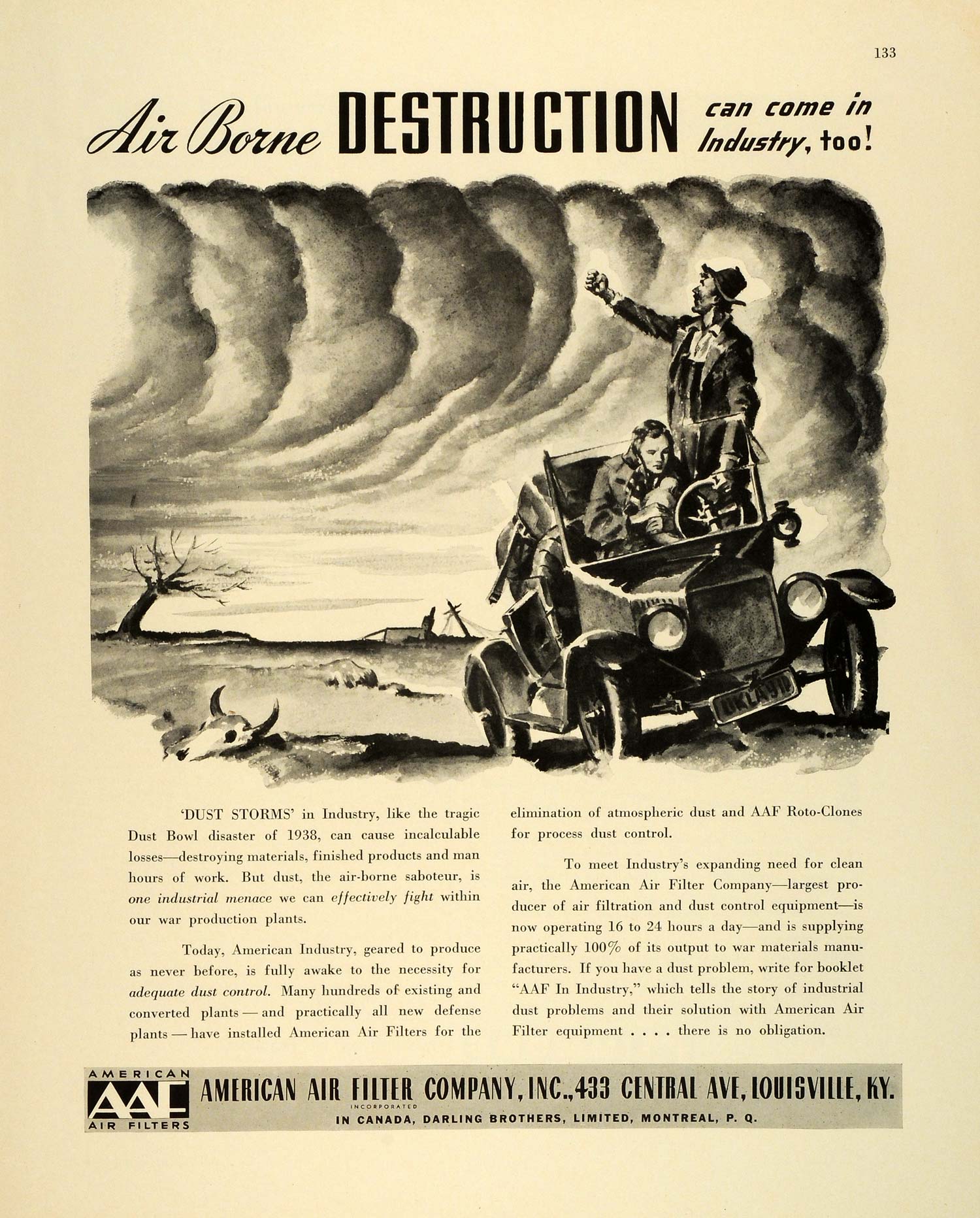 133

Air Borne DESTRUCTION can come in Industry, too!

'DUST STORMS' in Industry, like the tragic Dust Bowl disaster of 1938, can cause incalculable losses—destroying materials, finished products and man hours of work. But dust, the air-borne saboteur, is one industrial menace we can effectively fight within our war production plants.

Today, American Industry, geared to produce as never before, is fully awake to the necessity for adequate dust control. Many hundreds of existing and converted plants — and practically all new defense plants — have installed American Air Filters for the elimination of atmospheric dust and AAF Roto-Clones for process dust control.

To meet Industry's expanding need for clean air, the American Air Filter Company—largest producer of air filtration and dust control equipment—is now operating 16 to 24 hours a day—and is supplying practically 100% of its output to war materials manufacturers. If you have a dust problem, write for booklet "AAF In Industry," which tells the story of industrial dust problems and their solution with American Air Filter equipment . . . . there is no obligation.

AMERICAN
AAF
AIR FILTERS

AMERICAN AIR FILTER COMPANY, INC., 433 CENTRAL AVE, LOUISVILLE, KY.
INCORPORATED
IN CANADA, DARLING BROTHERS, LIMITED, MONTREAL, P. Q.